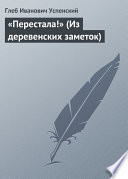 Глеб Иванович Успенский

«Перестала!» (Из деревенских заметок)